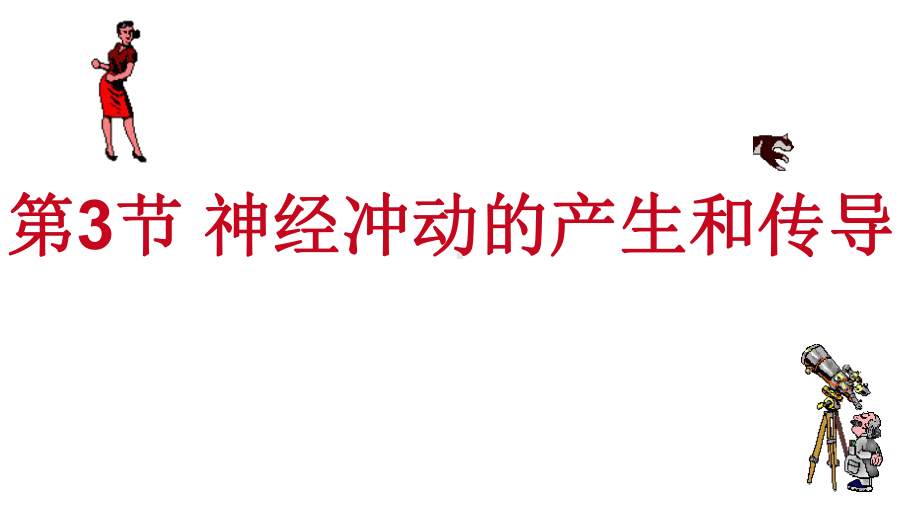 第3节 神经冲动的产生和传导